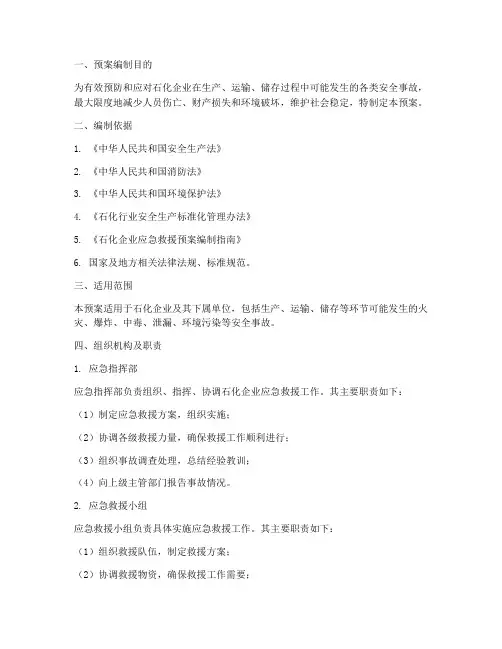 一、预案编制目的

为有效预防和应对石化企业在生产、运输、储存过程中可能发生的各类安全事故，最大限度地减少人员伤亡、财产损失和环境破坏，维护社会稳定，特制定本预案。

二、编制依据

1. 《中华人民共和国安全生产法》

2. 《中华人民共和国消防法》

3. 《中华人民共和国环境保护法》

4. 《石化行业安全生产标准化管理办法》

5. 《石化企业应急救援预案编制指南》

6. 国家及地方相关法律法规、标准规范。

三、适用范围

本预案适用于石化企业及其下属单位，包括生产、运输、储存等环节可能发生的火灾、爆炸、中毒、泄漏、环境污染等安全事故。

四、组织机构及职责

1. 应急指挥部

应急指挥部负责组织、指挥、协调石化企业应急救援工作。其主要职责如下：

（1）制定应急救援方案，组织实施；

（2）协调各级救援力量，确保救援工作顺利进行；

（3）组织事故调查处理，总结经验教训；

（4）向上级主管部门报告事故情况。

2. 应急救援小组

应急救援小组负责具体实施应急救援工作。其主要职责如下：

（1）组织救援队伍，制定救援方案；

（2）协调救援物资，确保救援工作需要；